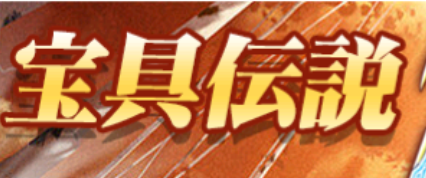 宝具伝説